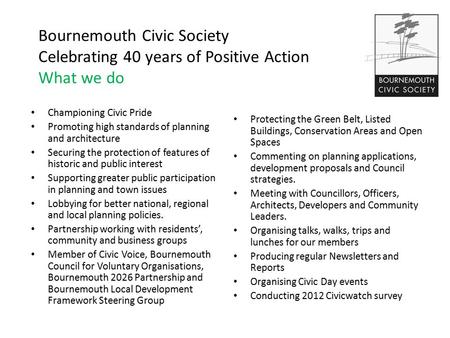 Bournemouth Civic Society
Celebrating 40 years of Positive Action
What we do

BOURNEMOUTH CIVIC SOCIETY

• Championing Civic Pride
• Promoting high standards of planning and architecture
• Securing the protection of features of historic and public interest
• Supporting greater public participation in planning and town issues
• Lobbying for better national, regional and local planning policies.
• Partnership working with residents', community and business groups
• Member of Civic Voice, Bournemouth Council for Voluntary Organisations, Bournemouth 2026 Partnership and Bournemouth Local Development Framework Steering Group

• Protecting the Green Belt, Listed Buildings, Conservation Areas and Open Spaces
• Commenting on planning applications, development proposals and Council strategies.
• Meeting with Councillors, Officers, Architects, Developers and Community Leaders.
• Organising talks, walks, trips and lunches for our members
• Producing regular Newsletters and Reports
• Organising Civic Day events
• Conducting 2012 Civicwatch survey